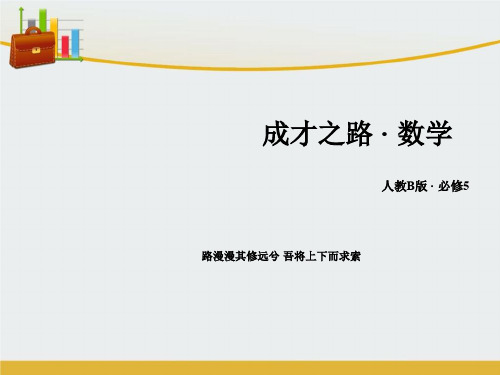 成才之路 · 数学

人教B版 · 必修5

路漫漫其修远兮 吾将上下而求索